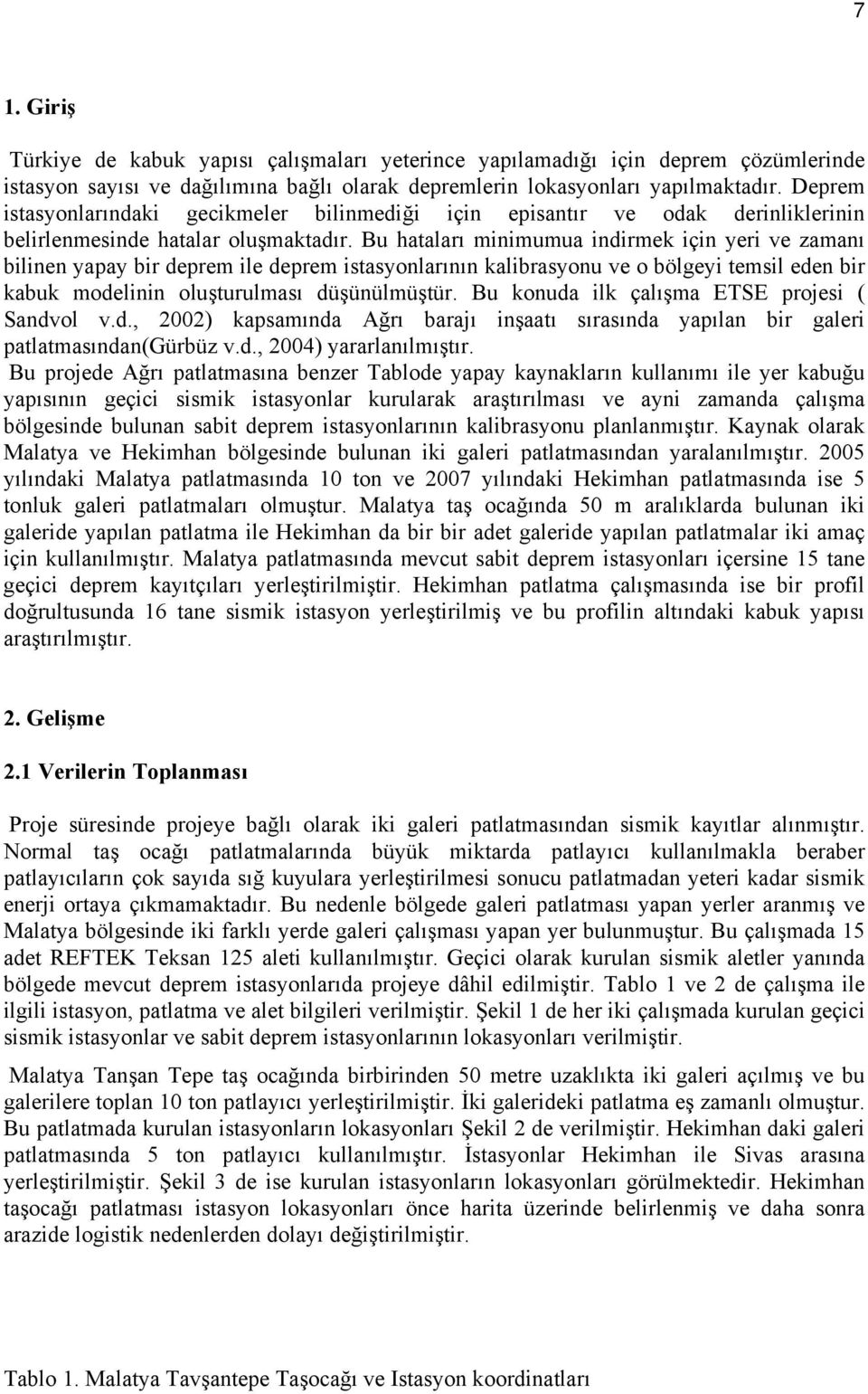 7

1. Giriş

Türkiye de kabuk yapısı çalışmaları yeterince yapılamadığı için deprem çözümlerinde istasyon sayısı ve dağılımına bağlı olarak depremlerin lokasyonları yapılmaktadır. Deprem istasyonlarındaki gecikmeler bilinmediği için episantır ve odak derinliklerinin belirlenmesinde hatalar oluşmaktadır. Bu hataları minimumua indirmek için yeri ve zamanı bilinen yapay bir deprem ile deprem istasyonlarının kalibrasyonu ve o bölgeyi temsil eden bir kabuk modelinin oluşturulması düşünülmüştür. Bu konuda ilk çalışma ETSE projesi ( Sandvol v.d., 2002) kapsamında Ağrı barajı inşaatı sırasında yapılan bir galeri patlatmasından(Gürbüz v.d., 2004) yararlanılmıştır.
Bu projede Ağrı patlatmasına benzer Tablode yapay kaynakların kullanımı ile yer kabuğu yapısının geçici sismik istasyonlar kurularak araştırılması ve ayni zamanda çalışma bölgesinde bulunan sabit deprem istasyonlarının kalibrasyonu planlanmıştır. Kaynak olarak Malatya ve Hekimhan bölgesinde bulunan iki galeri patlatmasından yaralanılmıştır. 2005 yılındaki Malatya patlatmasında 10 ton ve 2007 yılındaki Hekimhan patlatmasında ise 5 tonluk galeri patlatmaları olmuştur. Malatya taş ocağında 50 m aralıklarda bulunan iki galeride yapılan patlatma ile Hekimhan da bir bir adet galeride yapılan patlatmalar iki amaç için kullanılmıştır. Malatya patlatmasında mevcut sabit deprem istasyonları içersine 15 tane geçici deprem kayıtçıları yerleştirilmiştir. Hekimhan patlatma çalışmasında ise bir profil doğrultusunda 16 tane sismik istasyon yerleştirilmiş ve bu profilin altındaki kabuk yapısı araştırılmıştır.

2. Gelişme

2.1 Verilerin Toplanması

Proje süresinde projeye bağlı olarak iki galeri patlatmasından sismik kayıtlar alınmıştır. Normal taş ocağı patlatmalarında büyük miktarda patlayıcı kullanılmakla beraber patlayıcıların çok sayıda sığ kuyulara yerleştirilmesi sonucu patlatmadan yeteri kadar sismik enerji ortaya çıkmamaktadır. Bu nedenle bölgede galeri patlatması yapan yerler aranmış ve Malatya bölgesinde iki farklı yerde galeri çalışması yapan yer bulunmuştur. Bu çalışmada 15 adet REFTEK Teksan 125 aleti kullanılmıştır. Geçici olarak kurulan sismik aletler yanında bölgede mevcut deprem istasyonlarıda projeye dâhil edilmiştir. Tablo 1 ve 2 de çalışma ile ilgili istasyon, patlatma ve alet bilgileri verilmiştir. Şekil 1 de her iki çalışmada kurulan geçici sismik istasyonlar ve sabit deprem istasyonlarının lokasyonları verilmiştir.

Malatya Tanşan Tepe taş ocağında birbirinden 50 metre uzaklıkta iki galeri açılmış ve bu galerilere toplan 10 ton patlayıcı yerleştirilmiştir. İki galerideki patlatma eş zamanlı olmuştur. Bu patlatmada kurulan istasyonların lokasyonları Şekil 2 de verilmiştir. Hekimhan daki galeri patlatmasında 5 ton patlayıcı kullanılmıştır. İstasyonlar Hekimhan ile Sivas arasına yerleştirilmiştir. Şekil 3 de ise kurulan istasyonların lokasyonları görülmektedir. Hekimhan taşocağı patlatması istasyon lokasyonları önce harita üzerinde belirlenmiş ve daha sonra arazide logistik nedenlerden dolayı değiştirilmiştir.

Tablo 1. Malatya Tavşantepe Taşocağı ve Istasyon koordinatları